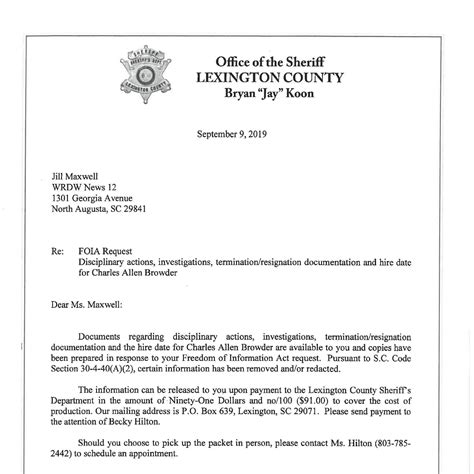 SHERIFF
SHERIFF'S DEPT
LEXINGTON COUNTY

Office of the Sheriff
LEXINGTON COUNTY
Bryan "Jay" Koon

September 9, 2019

Jill Maxwell
WRDW News 12
1301 Georgia Avenue
North Augusta, SC 29841

Re: FOIA Request
Disciplinary actions, investigations, termination/resignation documentation and hire date for Charles Allen Browder

Dear Ms. Maxwell:

Documents regarding disciplinary actions, investigations, termination/resignation documentation and the hire date for Charles Allen Browder are available to you and copies have been prepared in response to your Freedom of Information Act request. Pursuant to S.C. Code Section 30-4-40(A)(2), certain information has been removed and/or redacted.

The information can be released to you upon payment to the Lexington County Sheriff's Department in the amount of Ninety-One Dollars and no/100 ($91.00) to cover the cost of production. Our mailing address is P.O. Box 639, Lexington, SC 29071. Please send payment to the attention of Becky Hilton.

Should you choose to pick up the packet in person, please contact Ms. Hilton (803-785-2442) to schedule an appointment.